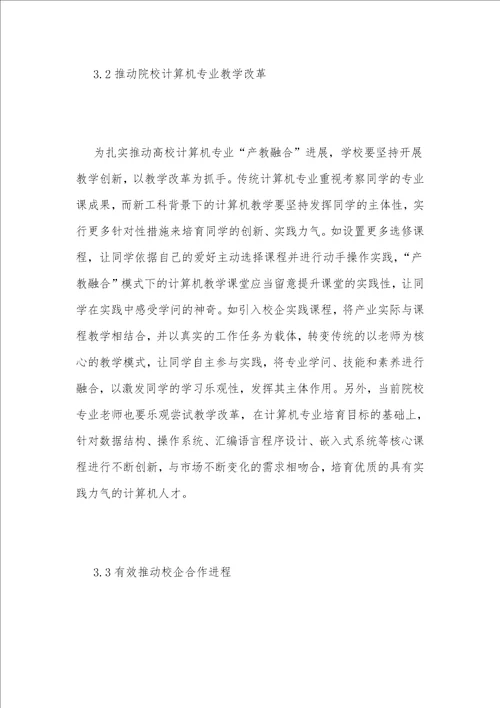 3.2 推动院校计算机专业教学改革

为扎实推动高校计算机专业“产教融合”进展，学校要坚持开展教学创新，以教学改革为抓手。传统计算机专业重视考察同学的专业课成果，而新工科背景下的计算机教学要坚持发挥同学的主体性，实行更多针对性措施来培育同学的创新、实践力气。如设置更多选修课程，让同学依据自己的爱好主动选择课程并进行动手操作实践，“产教融合”模式下的计算机教学课堂应当留意提升课堂的实践性，让同学在实践中感受学问的神奇。如引入校企实践课程，将产业实际与课程教学相结合，并以真实的工作任务为载体，转变传统的以老师为核心的教学模式，让同学自主参与实践，将专业学问、技能和素养进行融合，以激发同学的学习乐观性，发挥其主体作用。另外，当前院校专业老师也要乐观尝试教学改革，在计算机专业培育目标的基础上，针对数据结构、操作系统、汇编语言程序设计、嵌入式系统等核心课程进行不断创新，与市场不断变化的需求相吻合，培育优质的具有实践力气的计算机人才。

3.3 有效推动校企合作进程